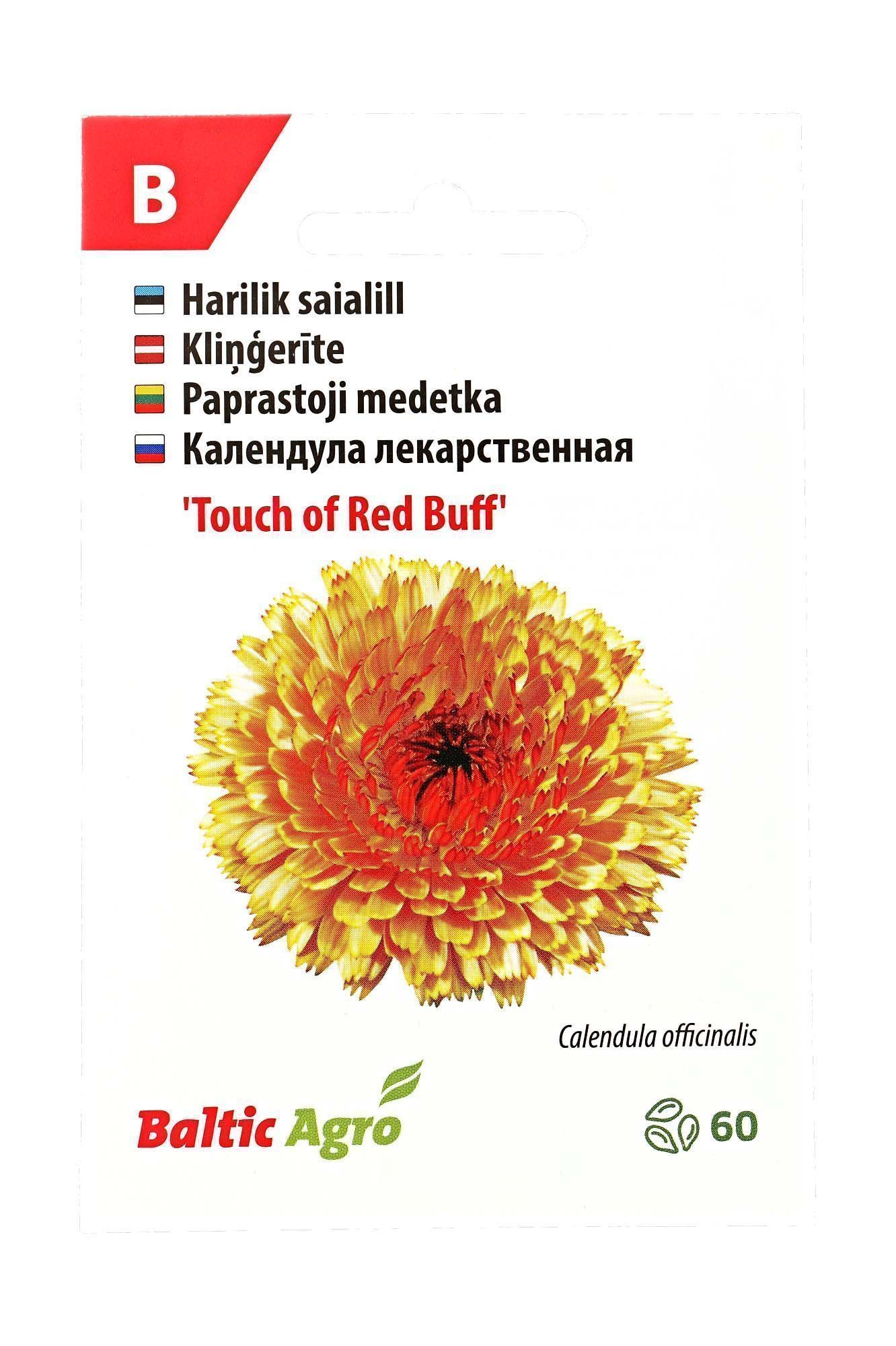 B

Harilik saialill
Kliņģerīte
Paprastoji medetka
Календула лекарственная
'Touch of Red Buff'

Calendula officinalis

Baltic Agro

60